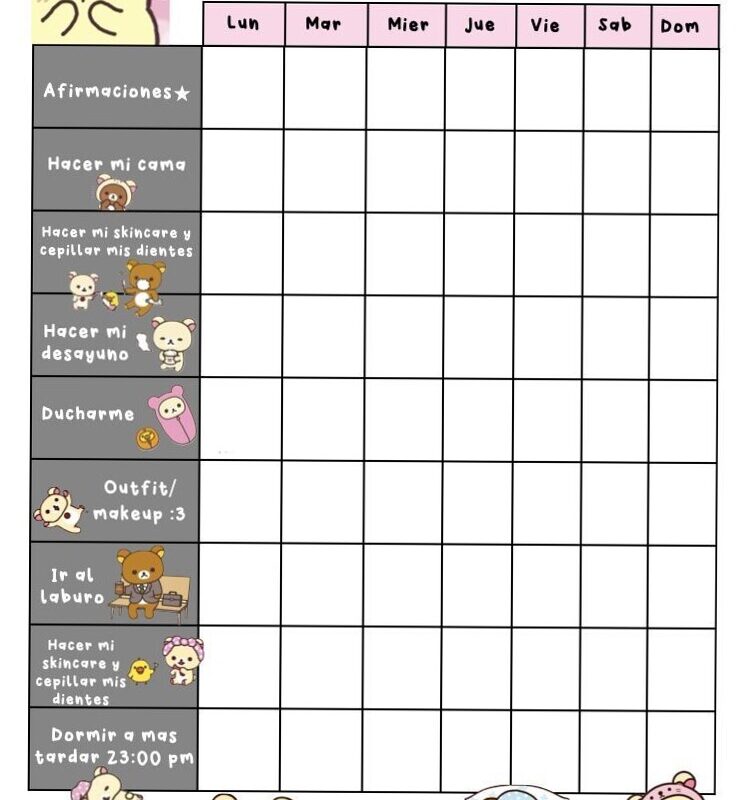 |  | Lun | Mar | Mier | Jue | Vie | Sab | Dom |
|---|---|---|---|---|---|---|---|
| Afirmaciones★ |  |  |  |  |  |  |  |
| Hacer mi cama |  |  |  |  |  |  |  |
| Hacer mi skincare y cepillar mis dientes |  |  |  |  |  |  |  |
| Hacer mi desayuno |  |  |  |  |  |  |  |
| Ducharme |  |  |  |  |  |  |  |
| Outfit/ makeup :3 |  |  |  |  |  |  |  |
| Ir al laburo |  |  |  |  |  |  |  |
| Hacer mi skincare y cepillar mis dientes |  |  |  |  |  |  |  |
| Dormir a mas tardar 23:00 pm |  |  |  |  |  |  |  |